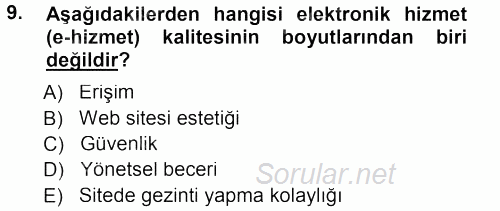 9. Aşağıdakilerden hangisi elektronik hizmet (e-hizmet) kalitesinin boyutlarından biri değildir?

A) Erişim
B) Web sitesi estetiği
C) Güvenlik
D) Yönetsel beceri
E) Sitede gezinti yapma kolaylığı

Sorular.net